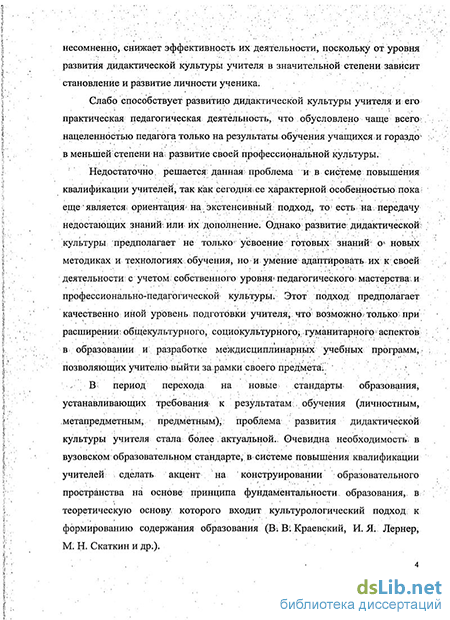 несомненно, снижает эффективность их деятельности, поскольку от уровня развития дидактической культуры учителя в значительной степени зависит становление и развитие личности ученика.

Слабо способствует развитию дидактической культуры учителя и его практическая педагогическая деятельность, что обусловлено чаще всего нацеленностью педагога только на результаты обучения учащихся и гораздо в меньшей степени на развитие своей профессиональной культуры.

Недостаточно решается данная проблема и в системе повышения квалификации учителей, так как сегодня ее характерной особенностью пока еще является ориентация на экстенсивный подход, то есть на передачу недостающих знаний или их дополнение. Однако развитие дидактической культуры предполагает не только усвоение готовых знаний о новых методиках и технологиях обучения, но и умение адаптировать их к своей деятельности с учетом собственного уровня педагогического мастерства и профессионально-педагогической культуры. Этот подход предполагает качественно иной уровень подготовки учителя, что возможно только при расширении общекультурного, социокультурного, гуманитарного аспектов в образовании и разработке междисциплинарных учебных программ, позволяющих учителю выйти за рамки своего предмета.

В период перехода на новые стандарты образования, устанавливающих требования к результатам обучения (личностным, метапредметным, предметным), проблема развития дидактической культуры учителя стала более актуальной. Очевидна необходимость в вузовском образовательном стандарте, в системе повышения квалификации учителей сделать акцент на конструировании образовательного пространства на основе принципа фундаментальности образования, в теоретическую основу которого входит культурологический подход к формированию содержания образования (В. В. Краевский, И. Я. Лернер, М. Н. Скаткин и др.).

4

dsLib.net
библиотека диссертаций